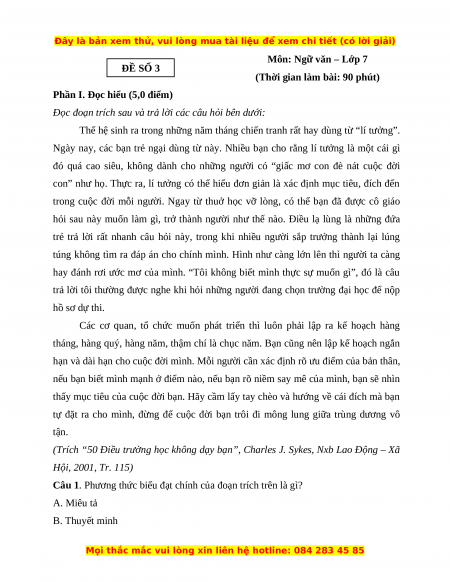 Đây là bản xem thử, vui lòng mua tài liệu để xem chi tiết (có lời giải)

ĐỀ SỐ 3

Môn: Ngữ văn – Lớp 7
(Thời gian làm bài: 90 phút)

Phần I. Đọc hiểu (5,0 điểm)

Đọc đoạn trích sau và trả lời các câu hỏi bên dưới:

Thế hệ sinh ra trong những năm tháng chiến tranh rất hay dùng từ “lí tưởng”. Ngày nay, các bạn trẻ ngại dùng từ này. Nhiều bạn cho rằng lí tưởng là một cái gì đó quá cao siêu, không dành cho những người có “giấc mơ con đè nát cuộc đời con” như họ. Thực ra, lí tưởng có thể hiểu đơn giản là xác định mục tiêu, đích đến trong cuộc đời mỗi người. Ngay từ thuở học vỡ lòng, có thể bạn đã được cô giáo hỏi sau này muốn làm gì, trở thành người như thế nào. Điều lạ lùng là những đứa trẻ trả lời rất nhanh câu hỏi này, trong khi nhiều người sắp trưởng thành lại lúng túng không tìm ra đáp án cho chính mình. Hình như càng lớn lên thì người ta càng hay đánh rơi ước mơ của mình. “Tôi không biết mình thực sự muốn gì”, đó là câu trả lời tôi thường được nghe khi hỏi những người đang chọn trường đại học để nộp hồ sơ dự thi.

Các cơ quan, tổ chức muốn phát triển thì luôn phải lập ra kế hoạch hàng tháng, hàng quý, hàng năm, thậm chí là chục năm. Bạn cũng nên lập kế hoạch ngắn hạn và dài hạn cho cuộc đời mình. Mỗi người cần xác định rõ ưu điểm của bản thân, nếu bạn biết mình mạnh ở điểm nào, nếu bạn rõ niềm say mê của mình, bạn sẽ nhìn thấy mục tiêu của cuộc đời bạn. Hãy cầm lấy tay chèo và hướng về cái đích mà bạn tự đặt ra cho mình, đừng để cuộc đời bạn trôi đi mông lung giữa trùng dương vô tận.

(Trích “50 Điều trường học không dạy bạn”, Charles J. Sykes, Nxb Lao Động – Xã Hội, 2001, Tr. 115)

Câu 1. Phương thức biểu đạt chính của đoạn trích trên là gì?

A. Miêu tả

B. Thuyết minh

Mọi thắc mắc vui lòng xin liên hệ hotline: 084 283 45 85